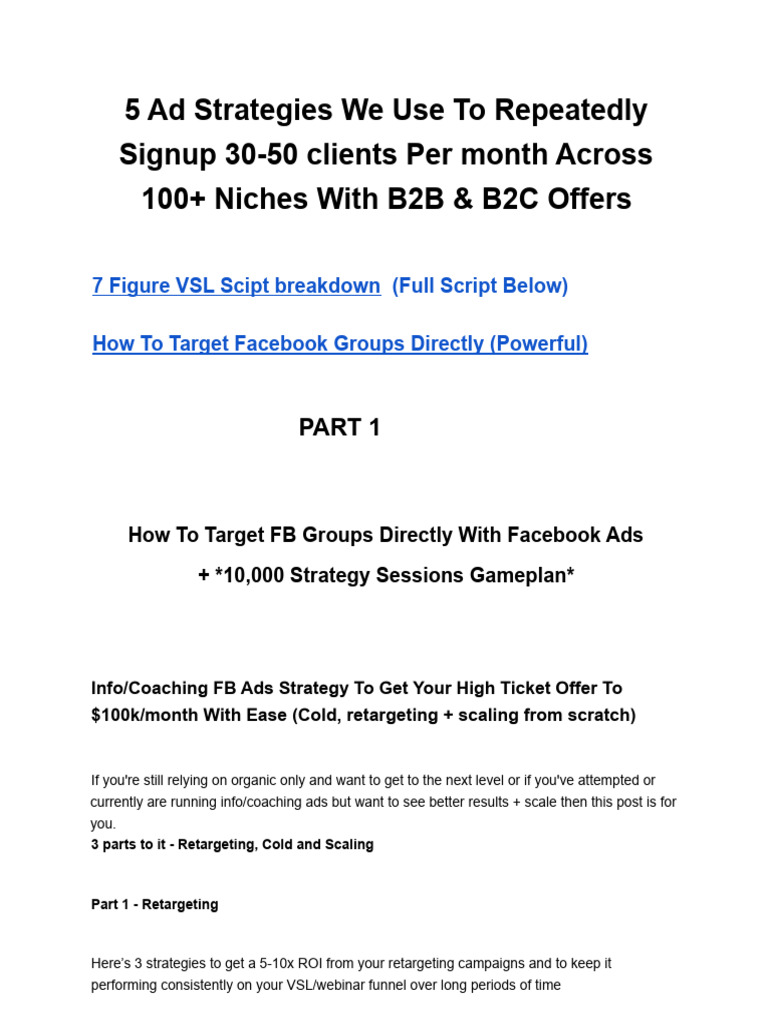 5 Ad Strategies We Use To Repeatedly Signup 30-50 clients Per month Across 100+ Niches With B2B & B2C Offers

7 Figure VSL Scipt breakdown (Full Script Below)

How To Target Facebook Groups Directly (Powerful)

PART 1

How To Target FB Groups Directly With Facebook Ads

+ *10,000 Strategy Sessions Gameplan*

Info/Coaching FB Ads Strategy To Get Your High Ticket Offer To $100k/month With Ease (Cold, retargeting + scaling from scratch)

If you're still relying on organic only and want to get to the next level or if you've attempted or currently are running info/coaching ads but want to see better results + scale then this post is for you.
3 parts to it - Retargeting, Cold and Scaling

Part 1 - Retargeting

Here's 3 strategies to get a 5-10x ROI from your retargeting campaigns and to keep it performing consistently on your VSL/webinar funnel over long periods of time